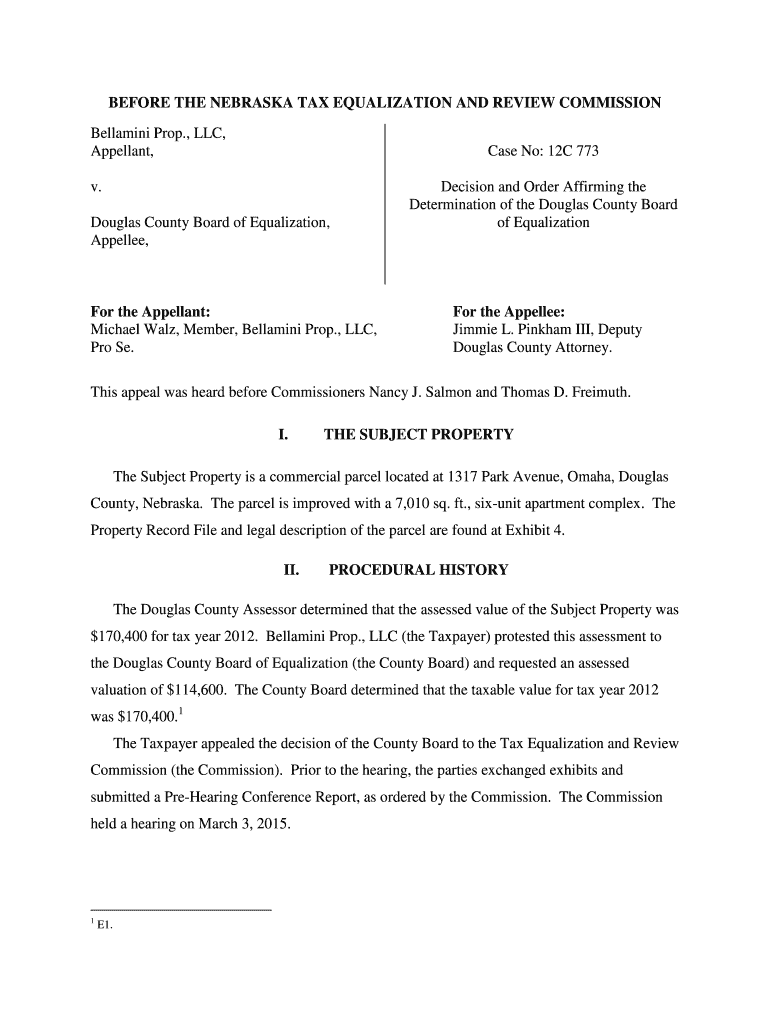 BEFORE THE NEBRASKA TAX EQUALIZATION AND REVIEW COMMISSION

Bellamini Prop., LLC,
Appellant,

v.

Douglas County Board of Equalization,
Appellee,

Case No: 12C 773

Decision and Order Affirming the Determination of the Douglas County Board of Equalization

For the Appellant:
Michael Walz, Member, Bellamini Prop., LLC,
Pro Se.

For the Appellee:
Jimmie L. Pinkham III, Deputy
Douglas County Attorney.

This appeal was heard before Commissioners Nancy J. Salmon and Thomas D. Freimuth.

I. THE SUBJECT PROPERTY

The Subject Property is a commercial parcel located at 1317 Park Avenue, Omaha, Douglas County, Nebraska. The parcel is improved with a 7,010 sq. ft., six-unit apartment complex. The Property Record File and legal description of the parcel are found at Exhibit 4.

II. PROCEDURAL HISTORY

The Douglas County Assessor determined that the assessed value of the Subject Property was $170,400 for tax year 2012. Bellamini Prop., LLC (the Taxpayer) protested this assessment to the Douglas County Board of Equalization (the County Board) and requested an assessed valuation of $114,600. The County Board determined that the taxable value for tax year 2012 was $170,400.$^1$

The Taxpayer appealed the decision of the County Board to the Tax Equalization and Review Commission (the Commission). Prior to the hearing, the parties exchanged exhibits and submitted a Pre-Hearing Conference Report, as ordered by the Commission. The Commission held a hearing on March 3, 2015.

$^1$ E1.